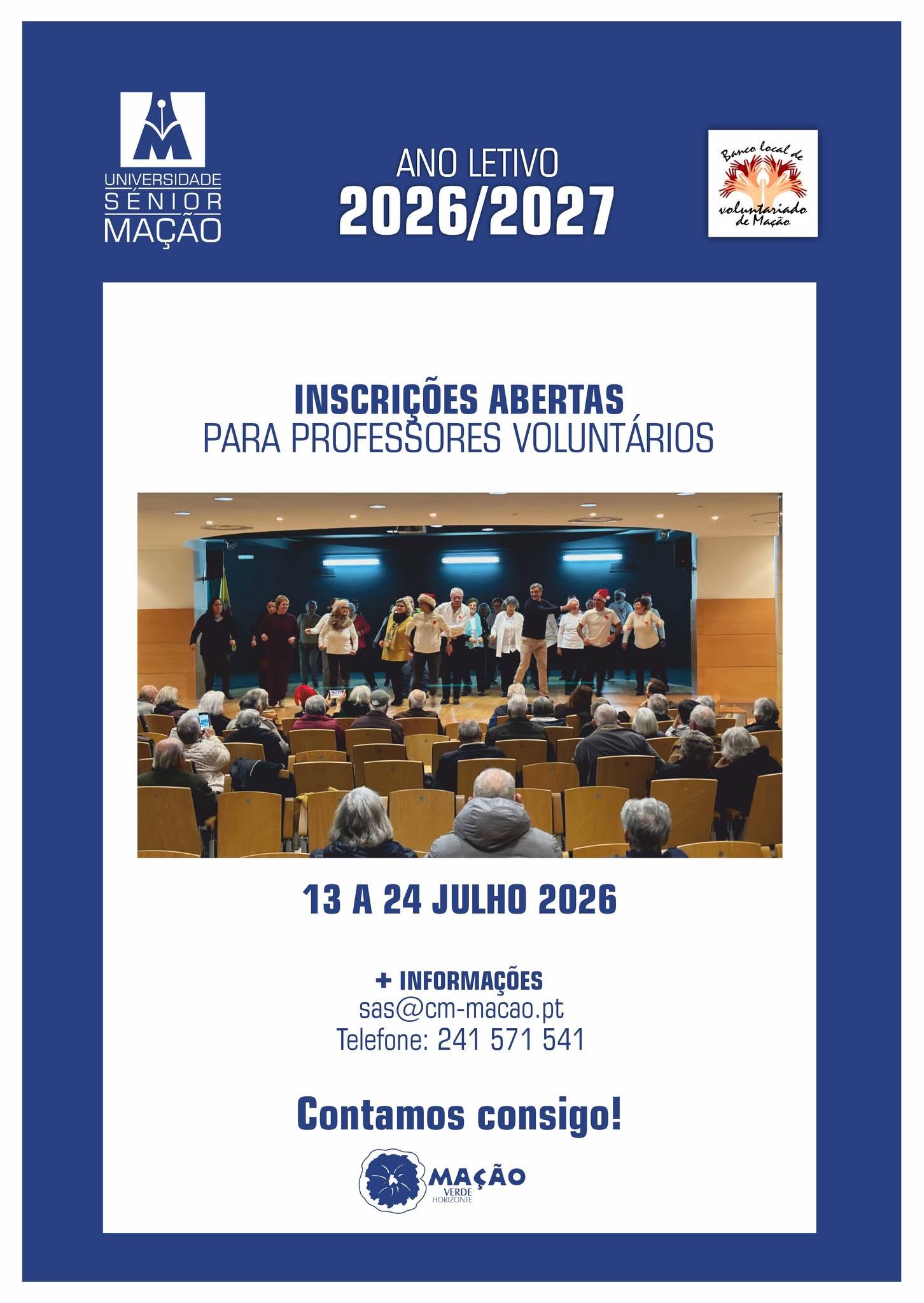 UNIVERSIDADE SÉNIOR MAÇÃO

ANO LETIVO
2026/2027

Banco local de voluntariado de Mação

INSCRIÇÕES ABERTAS
PARA PROFESSORES VOLUNTÁRIOS

13 A 24 JULHO 2026

+ INFORMAÇÕES
sas@cm-macao.pt
Telefone: 241 571 541

Contamos consigo!

MAÇÃO
VERDE
HORIZONTE